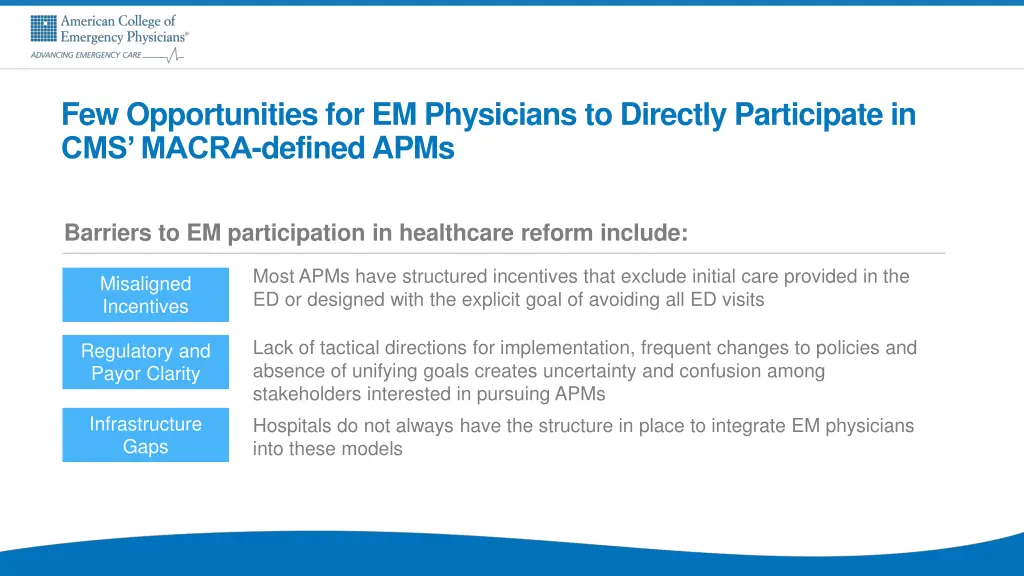 American College of Emergency Physicians®
ADVANCING EMERGENCY CARE

Few Opportunities for EM Physicians to Directly Participate in CMS' MACRA-defined APMs

Barriers to EM participation in healthcare reform include:

Misaligned Incentives

Most APMs have structured incentives that exclude initial care provided in the ED or designed with the explicit goal of avoiding all ED visits

Regulatory and Payor Clarity

Lack of tactical directions for implementation, frequent changes to policies and absence of unifying goals creates uncertainty and confusion among stakeholders interested in pursuing APMs

Infrastructure Gaps

Hospitals do not always have the structure in place to integrate EM physicians into these models